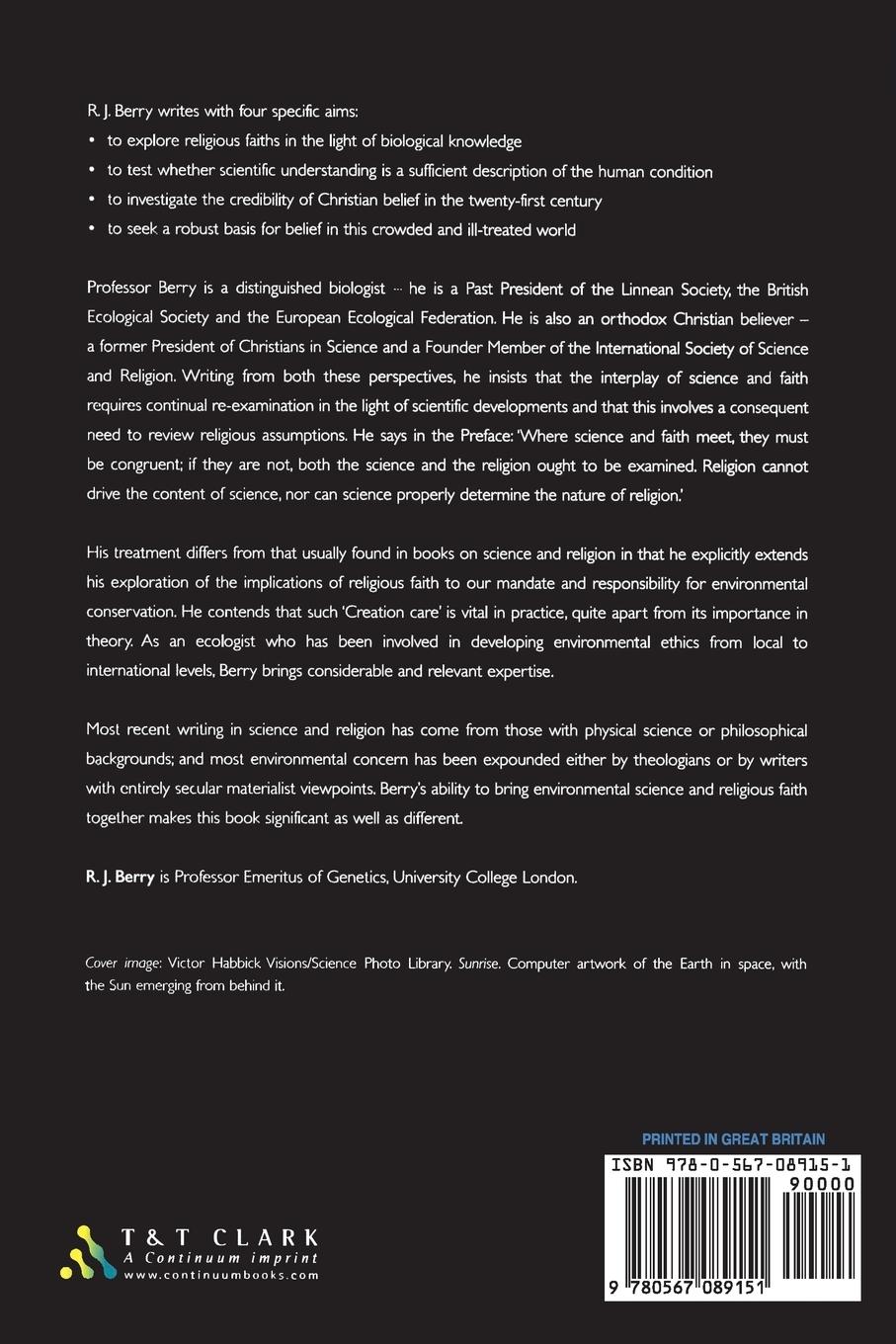 R. J. Berry writes with four specific aims:

• to explore religious faiths in the light of biological knowledge
• to test whether scientific understanding is a sufficient description of the human condition
• to investigate the credibility of Christian belief in the twenty-first century
• to seek a robust basis for belief in this crowded and ill-treated world

Professor Berry is a distinguished biologist – he is a Past President of the Linnean Society, the British Ecological Society and the European Ecological Federation. He is also an orthodox Christian believer – a former President of Christians in Science and a Founder Member of the International Society of Science and Religion. Writing from both these perspectives, he insists that the interplay of science and faith requires continual re-examination in the light of scientific developments and that this involves a consequent need to review religious assumptions. He says in the Preface: 'Where science and faith meet, they must be congruent; if they are not, both the science and the religion ought to be examined. Religion cannot drive the content of science, nor can science properly determine the nature of religion.'

His treatment differs from that usually found in books on science and religion in that he explicitly extends his exploration of the implications of religious faith to our mandate and responsibility for environmental conservation. He contends that such 'Creation care' is vital in practice, quite apart from its importance in theory. As an ecologist who has been involved in developing environmental ethics from local to international levels, Berry brings considerable and relevant expertise.

Most recent writing in science and religion has come from those with physical science or philosophical backgrounds; and most environmental concern has been expounded either by theologians or by writers with entirely secular materialist viewpoints. Berry's ability to bring environmental science and religious faith together makes this book significant as well as different.

R. J. Berry is Professor Emeritus of Genetics, University College London.

Cover image: Victor Habbick Visions/Science Photo Library. Sunrise. Computer artwork of the Earth in space, with the Sun emerging from behind it.

PRINTED IN GREAT BRITAIN

ISBN 978-0-567-08915-1
90000
9 780567 089151

T&T CLARK
A Continuum imprint
www.continuumbooks.com